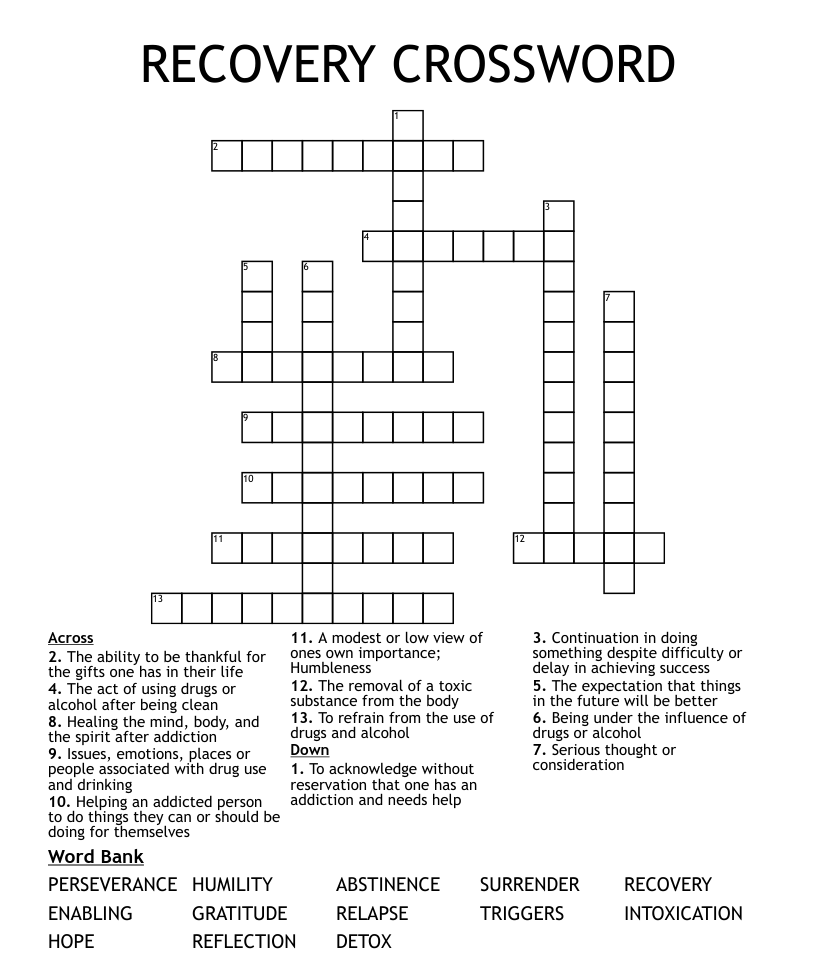 RECOVERY CROSSWORD

1
2
3
4
5
6
7
8
9
10
11
12
13

Across
2. The ability to be thankful for the gifts one has in their life
4. The act of using drugs or alcohol after being clean
8. Healing the mind, body, and the spirit after addiction
9. Issues, emotions, places or people associated with drug use and drinking
10. Helping an addicted person to do things they can or should be doing for themselves
11. A modest or low view of ones own importance; Humbleness
12. The removal of a toxic substance from the body
13. To refrain from the use of drugs and alcohol

Down
1. To acknowledge without reservation that one has an addiction and needs help
3. Continuation in doing something despite difficulty or delay in achieving success
5. The expectation that things in the future will be better
6. Being under the influence of drugs or alcohol
7. Serious thought or consideration

Word Bank
PERSEVERANCE HUMILITY ABSTINENCE SURRENDER RECOVERY
ENABLING GRATITUDE RELAPSE TRIGGERS INTOXICATION
HOPE REFLECTION DETOX